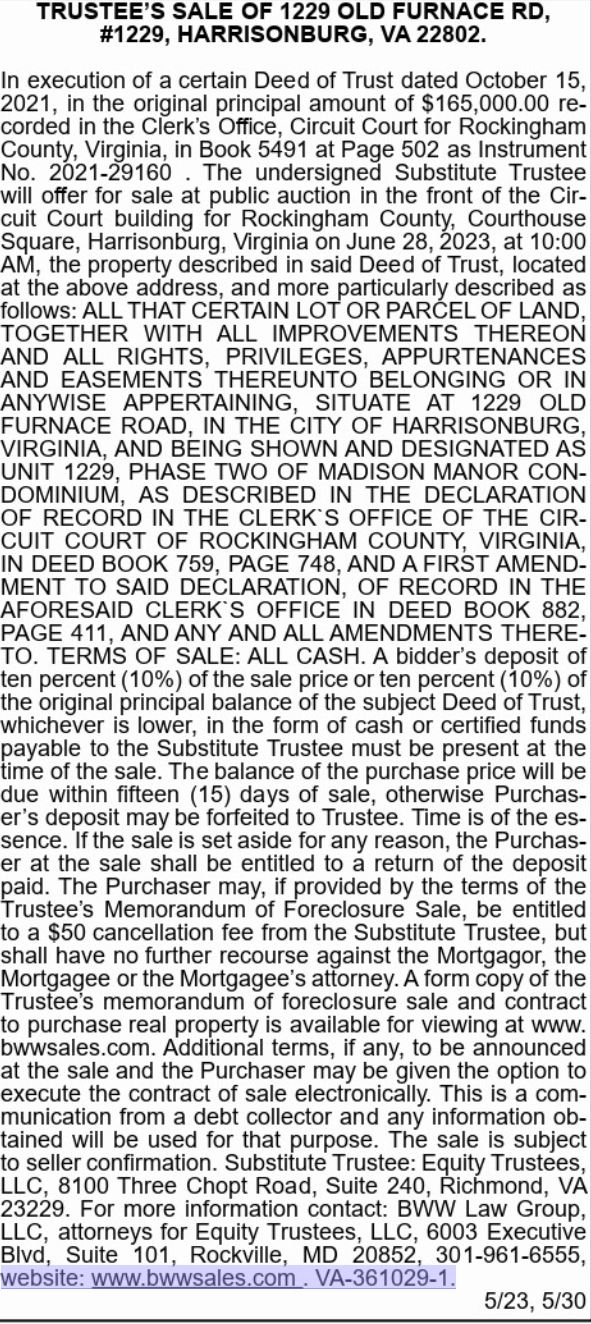 TRUSTEE'S SALE OF 1229 OLD FURNACE RD, #1229, HARRISONBURG, VA 22802.

In execution of a certain Deed of Trust dated October 15, 2021, in the original principal amount of $165,000.00 recorded in the Clerk's Office, Circuit Court for Rockingham County, Virginia, in Book 5491 at Page 502 as Instrument No. 2021-29160 . The undersigned Substitute Trustee will offer for sale at public auction in the front of the Circuit Court building for Rockingham County, Courthouse Square, Harrisonburg, Virginia on June 28, 2023, at 10:00 AM, the property described in said Deed of Trust, located at the above address, and more particularly described as follows: ALL THAT CERTAIN LOT OR PARCEL OF LAND, TOGETHER WITH ALL IMPROVEMENTS THEREON AND ALL RIGHTS, PRIVILEGES, APPURTENANCES AND EASEMENTS THEREUNTO BELONGING OR IN ANYWISE APPERTAINING, SITUATE AT 1229 OLD FURNACE ROAD, IN THE CITY OF HARRISONBURG, VIRGINIA, AND BEING SHOWN AND DESIGNATED AS UNIT 1229, PHASE TWO OF MADISON MANOR CONDOMINIUM, AS DESCRIBED IN THE DECLARATION OF RECORD IN THE CLERK`S OFFICE OF THE CIRCUIT COURT OF ROCKINGHAM COUNTY, VIRGINIA, IN DEED BOOK 759, PAGE 748, AND A FIRST AMENDMENT TO SAID DECLARATION, OF RECORD IN THE AFORESAID CLERK`S OFFICE IN DEED BOOK 882, PAGE 411, AND ANY AND ALL AMENDMENTS THERETO. TERMS OF SALE: ALL CASH. A bidder's deposit of ten percent (10%) of the sale price or ten percent (10%) of the original principal balance of the subject Deed of Trust, whichever is lower, in the form of cash or certified funds payable to the Substitute Trustee must be present at the time of the sale. The balance of the purchase price will be due within fifteen (15) days of sale, otherwise Purchaser's deposit may be forfeited to Trustee. Time is of the essence. If the sale is set aside for any reason, the Purchaser at the sale shall be entitled to a return of the deposit paid. The Purchaser may, if provided by the terms of the Trustee's Memorandum of Foreclosure Sale, be entitled to a $50 cancellation fee from the Substitute Trustee, but shall have no further recourse against the Mortgagor, the Mortgagee or the Mortgagee's attorney. A form copy of the Trustee's memorandum of foreclosure sale and contract to purchase real property is available for viewing at www.bwwsales.com. Additional terms, if any, to be announced at the sale and the Purchaser may be given the option to execute the contract of sale electronically. This is a communication from a debt collector and any information obtained will be used for that purpose. The sale is subject to seller confirmation. Substitute Trustee: Equity Trustees, LLC, 8100 Three Chopt Road, Suite 240, Richmond, VA 23229. For more information contact: BWW Law Group, LLC, attorneys for Equity Trustees, LLC, 6003 Executive Blvd, Suite 101, Rockville, MD 20852, 301-961-6555, website: www.bwwsales.com . VA-361029-1.

5/23, 5/30